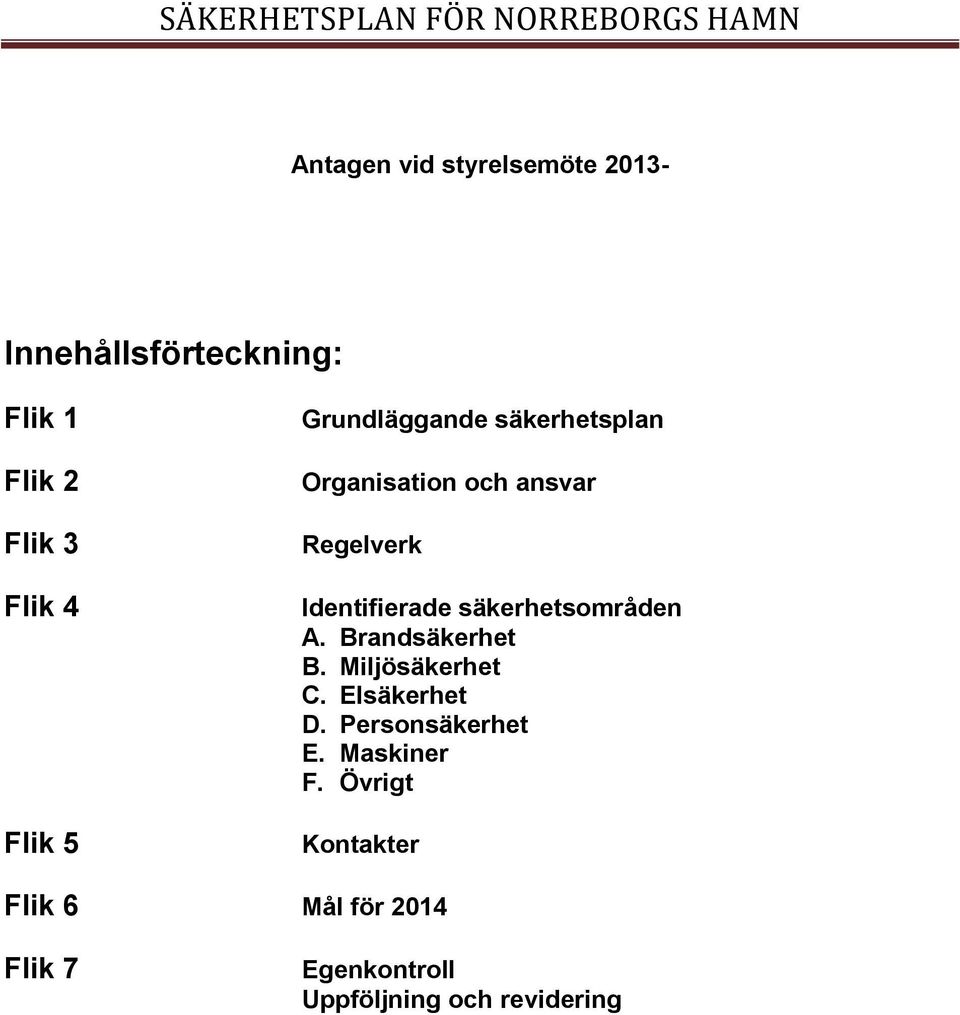 SÄKERHETSPLAN FÖR NORREBORGS HAMN

Antagen vid styrelsemöte 2013-

Innehållsförteckning:

Flik 1 Grundläggande säkerhetsplan

Flik 2 Organisation och ansvar

Flik 3 Regelverk

Flik 4 Identifierade säkerhetsområden
A. Brandsäkerhet
B. Miljösäkerhet
C. Elsäkerhet
D. Personsäkerhet
E. Maskiner
F. Övrigt

Flik 5 Kontakter

Flik 6 Mål för 2014

Flik 7 Egenkontroll
Uppföljning och revidering